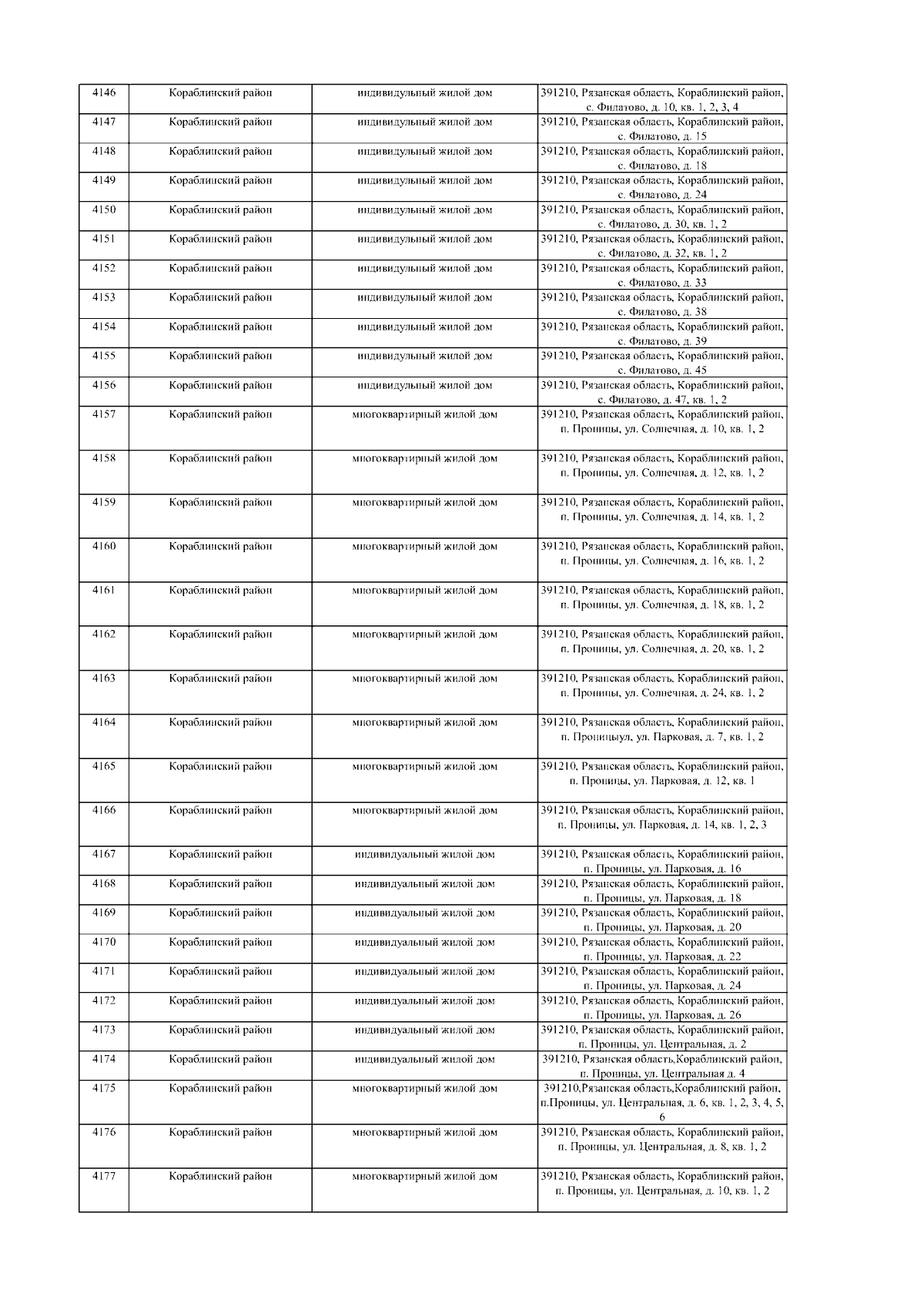 | 4146 | Кораблинский район | индивидульный жилой дом | 391210, Рязанская область, Кораблинский район, с. Филатово, д. 10, кв. 1, 2, 3, 4 |
|---|---|---|---|
| 4147 | Кораблинский район | индивидульный жилой дом | 391210, Рязанская область, Кораблинский район, с. Филатово, д. 15 |
| 4148 | Кораблинский район | индивидульный жилой дом | 391210, Рязанская область, Кораблинский район, с. Филатово, д. 18 |
| 4149 | Кораблинский район | индивидульный жилой дом | 391210, Рязанская область, Кораблинский район, с. Филатово, д. 24 |
| 4150 | Кораблинский район | индивидульный жилой дом | 391210, Рязанская область, Кораблинский район, с. Филатово, д. 30, кв. 1, 2 |
| 4151 | Кораблинский район | индивидульный жилой дом | 391210, Рязанская область, Кораблинский район, с. Филатово, д. 32, кв. 1, 2 |
| 4152 | Кораблинский район | индивидульный жилой дом | 391210, Рязанская область, Кораблинский район, с. Филатово, д. 33 |
| 4153 | Кораблинский район | индивидульный жилой дом | 391210, Рязанская область, Кораблинский район, с. Филатово, д. 38 |
| 4154 | Кораблинский район | индивидульный жилой дом | 391210, Рязанская область, Кораблинский район, с. Филатово, д. 39 |
| 4155 | Кораблинский район | индивидульный жилой дом | 391210, Рязанская область, Кораблинский район, с. Филатово, д. 45 |
| 4156 | Кораблинский район | индивидульный жилой дом | 391210, Рязанская область, Кораблинский район, с. Филатово, д. 47, кв. 1, 2 |
| 4157 | Кораблинский район | многоквартирный жилой дом | 391210, Рязанская область, Кораблинский район, п. Проницы, ул. Солнечная, д. 10, кв. 1, 2 |
| 4158 | Кораблинский район | многоквартирный жилой дом | 391210, Рязанская область, Кораблинский район, п. Проницы, ул. Солнечная, д. 12, кв. 1, 2 |
| 4159 | Кораблинский район | многоквартирный жилой дом | 391210, Рязанская область, Кораблинский район, п. Проницы, ул. Солнечная, д. 14, кв. 1, 2 |
| 4160 | Кораблинский район | многоквартирный жилой дом | 391210, Рязанская область, Кораблинский район, п. Проницы, ул. Солнечная, д. 16, кв. 1, 2 |
| 4161 | Кораблинский район | многоквартирный жилой дом | 391210, Рязанская область, Кораблинский район, п. Проницы, ул. Солнечная, д. 18, кв. 1, 2 |
| 4162 | Кораблинский район | многоквартирный жилой дом | 391210, Рязанская область, Кораблинский район, п. Проницы, ул. Солнечная, д. 20, кв. 1, 2 |
| 4163 | Кораблинский район | многоквартирный жилой дом | 391210, Рязанская область, Кораблинский район, п. Проницы, ул. Солнечная, д. 24, кв. 1, 2 |
| 4164 | Кораблинский район | многоквартирный жилой дом | 391210, Рязанская область, Кораблинский район, п. Проницыул, ул. Парковая, д. 7, кв. 1, 2 |
| 4165 | Кораблинский район | многоквартирный жилой дом | 391210, Рязанская область, Кораблинский район, п. Проницы, ул. Парковая, д. 12, кв. 1 |
| 4166 | Кораблинский район | многоквартирный жилой дом | 391210, Рязанская область, Кораблинский район, п. Проницы, ул. Парковая, д. 14, кв. 1, 2, 3 |
| 4167 | Кораблинский район | индивидуальный жилой дом | 391210, Рязанская область, Кораблинский район, п. Проницы, ул. Парковая, д. 16 |
| 4168 | Кораблинский район | индивидуальный жилой дом | 391210, Рязанская область, Кораблинский район, п. Проницы, ул. Парковая, д. 18 |
| 4169 | Кораблинский район | индивидуальный жилой дом | 391210, Рязанская область, Кораблинский район, п. Проницы, ул. Парковая, д. 20 |
| 4170 | Кораблинский район | индивидуальный жилой дом | 391210, Рязанская область, Кораблинский район, п. Проницы, ул. Парковая, д. 22 |
| 4171 | Кораблинский район | индивидуальный жилой дом | 391210, Рязанская область, Кораблинский район, п. Проницы, ул. Парковая, д. 24 |
| 4172 | Кораблинский район | индивидуальный жилой дом | 391210, Рязанская область, Кораблинский район, п. Проницы, ул. Парковая, д. 26 |
| 4173 | Кораблинский район | индивидуальный жилой дом | 391210, Рязанская область, Кораблинский район, п. Проницы, ул. Центральная, д. 2 |
| 4174 | Кораблинский район | индивидуальный жилой дом | 391210, Рязанская область,Кораблинский район, п. Проницы, ул. Центральная д. 4 |
| 4175 | Кораблинский район | многоквартирный жилой дом | 391210,Рязанская область,Кораблинский район, п.Проницы, ул. Центральная, д. 6, кв. 1, 2, 3, 4, 5, 6 |
| 4176 | Кораблинский район | многоквартирный жилой дом | 391210, Рязанская область, Кораблинский район, п. Проницы, ул. Центральная, д. 8, кв. 1, 2 |
| 4177 | Кораблинский район | многоквартирный жилой дом | 391210, Рязанская область, Кораблинский район, п. Проницы, ул. Центральная, д. 10, кв. 1, 2 |